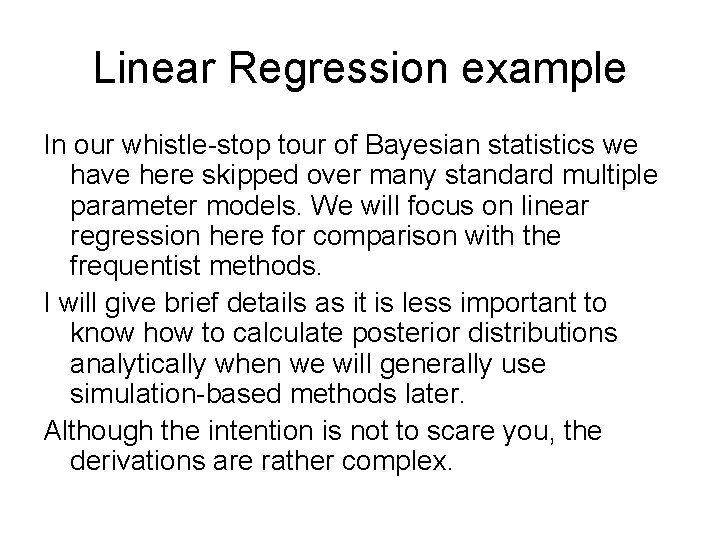 Linear Regression example

In our whistle-stop tour of Bayesian statistics we have here skipped over many standard multiple parameter models. We will focus on linear regression here for comparison with the frequentist methods.

I will give brief details as it is less important to know how to calculate posterior distributions analytically when we will generally use simulation-based methods later.

Although the intention is not to scare you, the derivations are rather complex.